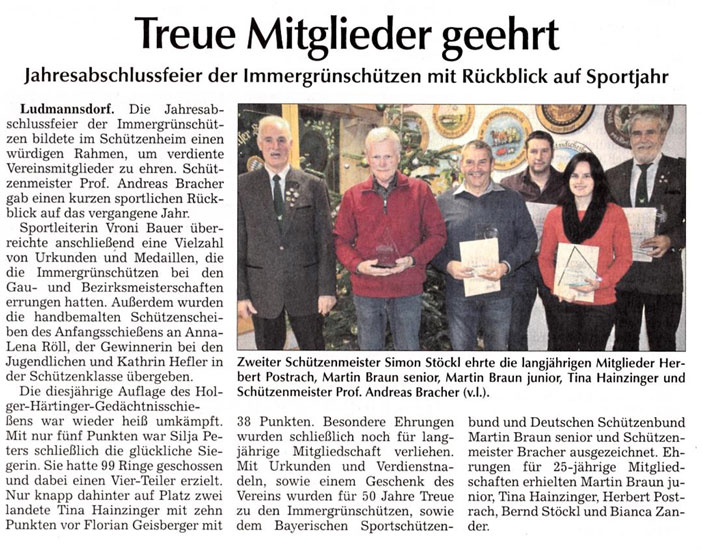 Treue Mitglieder geehrt

Jahresabschlussfeier der Immergrünschützen mit Rückblick auf Sportjahr

Ludmannsdorf. Die Jahresabschlussfeier der Immergrünschützen bildete im Schützenheim einen würdigen Rahmen, um verdiente Vereinsmitglieder zu ehren. Schützenmeister Prof. Andreas Bracher gab einen kurzen sportlichen Rückblick auf das vergangene Jahr.

Sportleiterin Vroni Bauer überreichte anschließend eine Vielzahl von Urkunden und Medaillen, die die Immergrünschützen bei den Gau- und Bezirksmeisterschaften errungen hatten. Außerdem wurden die handbemalten Schützenscheiben des Anfangsschießens an Anna-Lena Röll, der Gewinnerin bei den Jugendlichen und Kathrin Hefler in der Schützenklasse übergeben.

Die diesjährige Auflage des Holger-Härtinger-Gedächtnisschießens war wieder heiß umkämpft. Mit nur fünf Punkten war Silja Peters schließlich die glückliche Siegerin. Sie hatte 99 Ringe geschossen und dabei einen Vier-Teiler erzielt. Nur knapp dahinter auf Platz zwei landete Tina Hainzinger mit zehn Punkten vor Florian Geisberger mit 38 Punkten. Besondere Ehrungen wurden schließlich noch für langjährige Mitgliedschaft verliehen. Mit Urkunden und Verdienstnadeln, sowie einem Geschenk des Vereins wurden für 50 Jahre Treue zu den Immergrünschützen, sowie dem Bayerischen Sportschützenbund und Deutschen Schützenbund Martin Braun senior und Schützenmeister Bracher ausgezeichnet. Ehrungen für 25-jährige Mitgliedschaften erhielten Martin Braun junior, Tina Hainzinger, Herbert Postrach, Bernd Stöckl und Bianca Zander.

Zweiter Schützenmeister Simon Stöckl ehrte die langjährigen Mitglieder Herbert Postrach, Martin Braun senior, Martin Braun junior, Tina Hainzinger und Schützenmeister Prof. Andreas Bracher (v.l.).